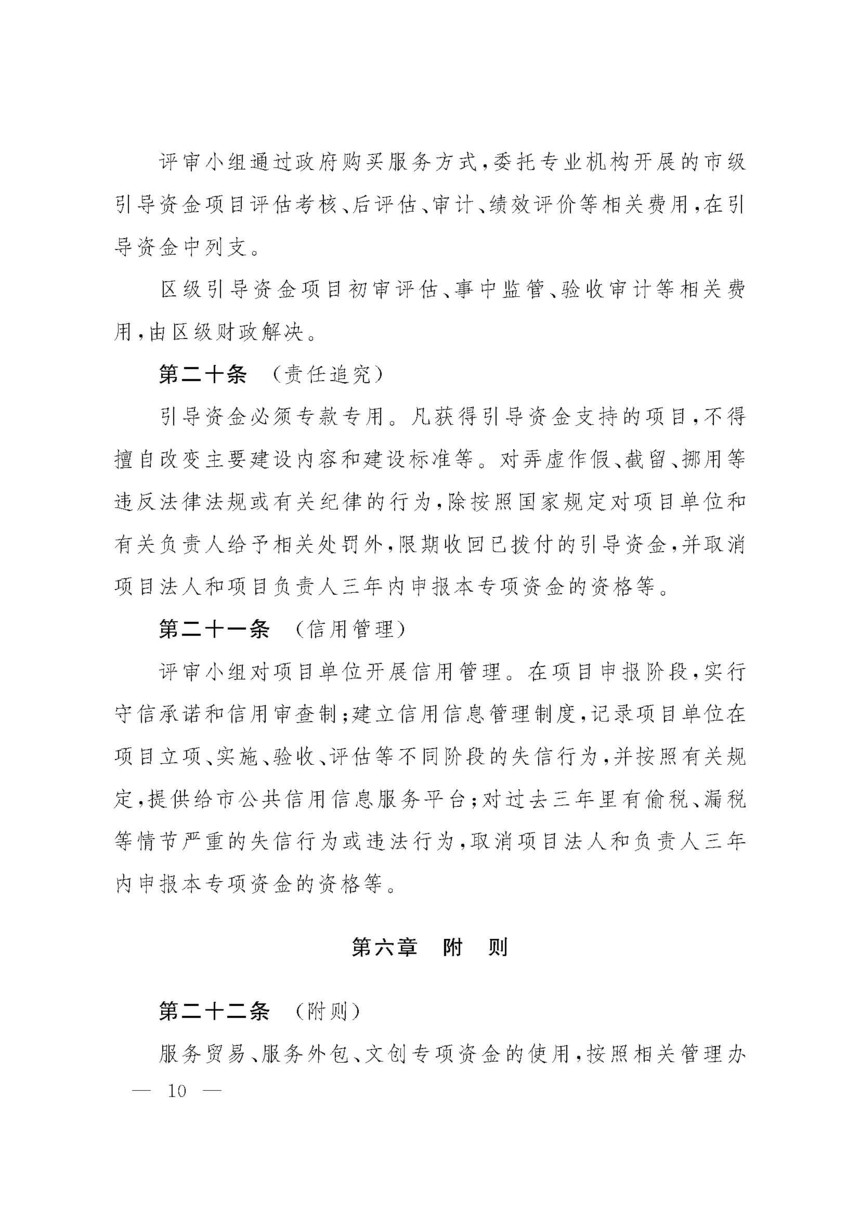 评审小组通过政府购买服务方式，委托专业机构开展的市级引导资金项目评估考核、后评估、审计、绩效评价等相关费用，在引导资金中列支。

区级引导资金项目初审评估、事中监管、验收审计等相关费用，由区级财政解决。

第二十条　（责任追究）

引导资金必须专款专用。凡获得引导资金支持的项目，不得擅自改变主要建设内容和建设标准等。对弄虚作假、截留、挪用等违反法律法规或有关纪律的行为，除按照国家规定对项目单位和有关负责人给予相关处罚外，限期收回已拨付的引导资金，并取消项目法人和项目负责人三年内申报本专项资金的资格等。

第二十一条　（信用管理）

评审小组对项目单位开展信用管理。在项目申报阶段，实行守信承诺和信用审查制；建立信用信息管理制度，记录项目单位在项目立项、实施、验收、评估等不同阶段的失信行为，并按照有关规定，提供给市公共信用信息服务平台；对过去三年里有偷税、漏税等情节严重的失信行为或违法行为，取消项目法人和负责人三年内申报本专项资金的资格等。

第六章　附　则

第二十二条　（附则）

服务贸易、服务外包、文创专项资金的使用，按照相关管理办

— 10 —